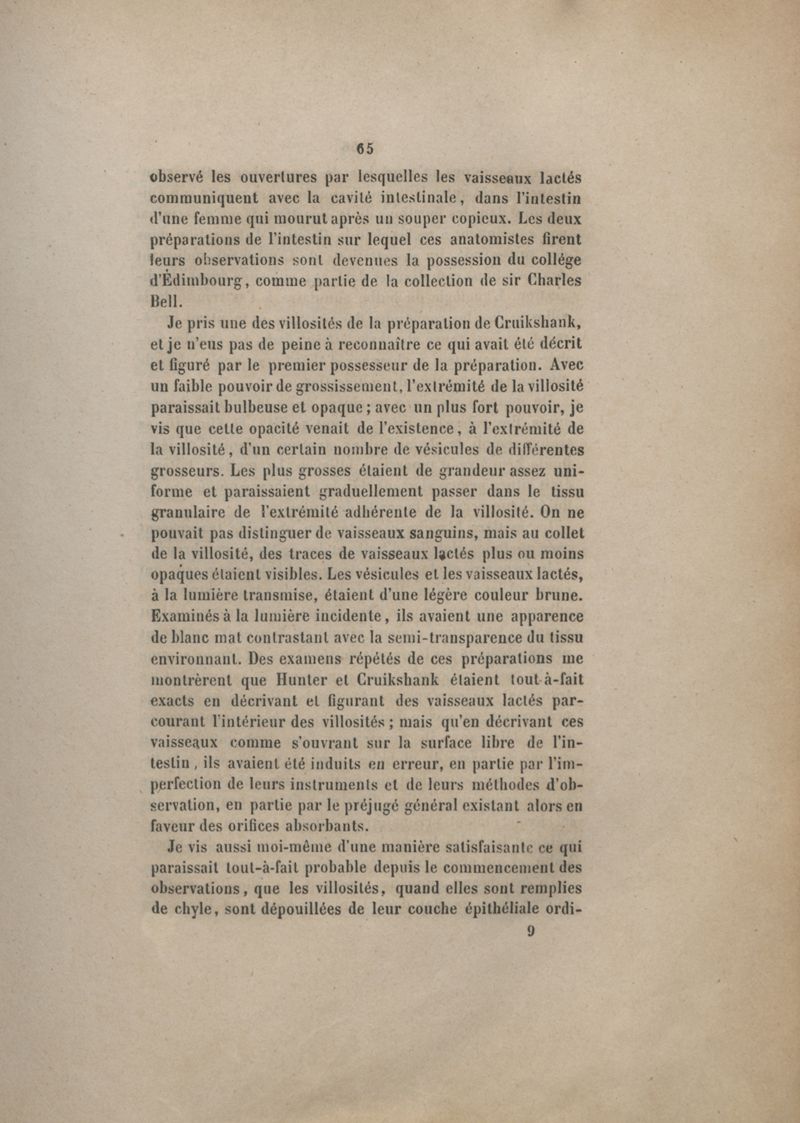 65

observé les ouvertures par lesquelles les vaisseaux lactés communiquent avec la cavité intestinale, dans l'intestin d'une femme qui mourut après un souper copieux. Les deux préparations de l'intestin sur lequel ces anatomistes firent leurs observations sont devenues la possession du collége d'Édimbourg, comme partie de la collection de sir Charles Bell.

Je pris une des villosités de la préparation de Cruikshank, et je n'eus pas de peine à reconnaître ce qui avait été décrit et figuré par le premier possesseur de la préparation. Avec un faible pouvoir de grossissement, l'extrémité de la villosité paraissait bulbeuse et opaque; avec un plus fort pouvoir, je vis que cette opacité venait de l'existence, à l'extrémité de la villosité, d'un certain nombre de vésicules de différentes grosseurs. Les plus grosses étaient de grandeur assez uniforme et paraissaient graduellement passer dans le tissu granulaire de l'extrémité adhérente de la villosité. On ne pouvait pas distinguer de vaisseaux sanguins, mais au collet de la villosité, des traces de vaisseaux lactés plus ou moins opaques étaient visibles. Les vésicules et les vaisseaux lactés, à la lumière transmise, étaient d'une légère couleur brune. Examinés à la lumière incidente, ils avaient une apparence de blanc mat contrastant avec la semi-transparence du tissu environnant. Des examens répétés de ces préparations me montrèrent que Hunter et Cruikshank étaient tout-à-fait exacts en décrivant et figurant des vaisseaux lactés parcourant l'intérieur des villosités; mais qu'en décrivant ces vaisseaux comme s'ouvrant sur la surface libre de l'intestin, ils avaient été induits en erreur, en partie par l'imperfection de leurs instruments et de leurs méthodes d'observation, en partie par le préjugé général existant alors en faveur des orifices absorbants.

Je vis aussi moi-même d'une manière satisfaisante ce qui paraissait tout-à-fait probable depuis le commencement des observations, que les villosités, quand elles sont remplies de chyle, sont dépouillées de leur couche épithéliale ordi-

9